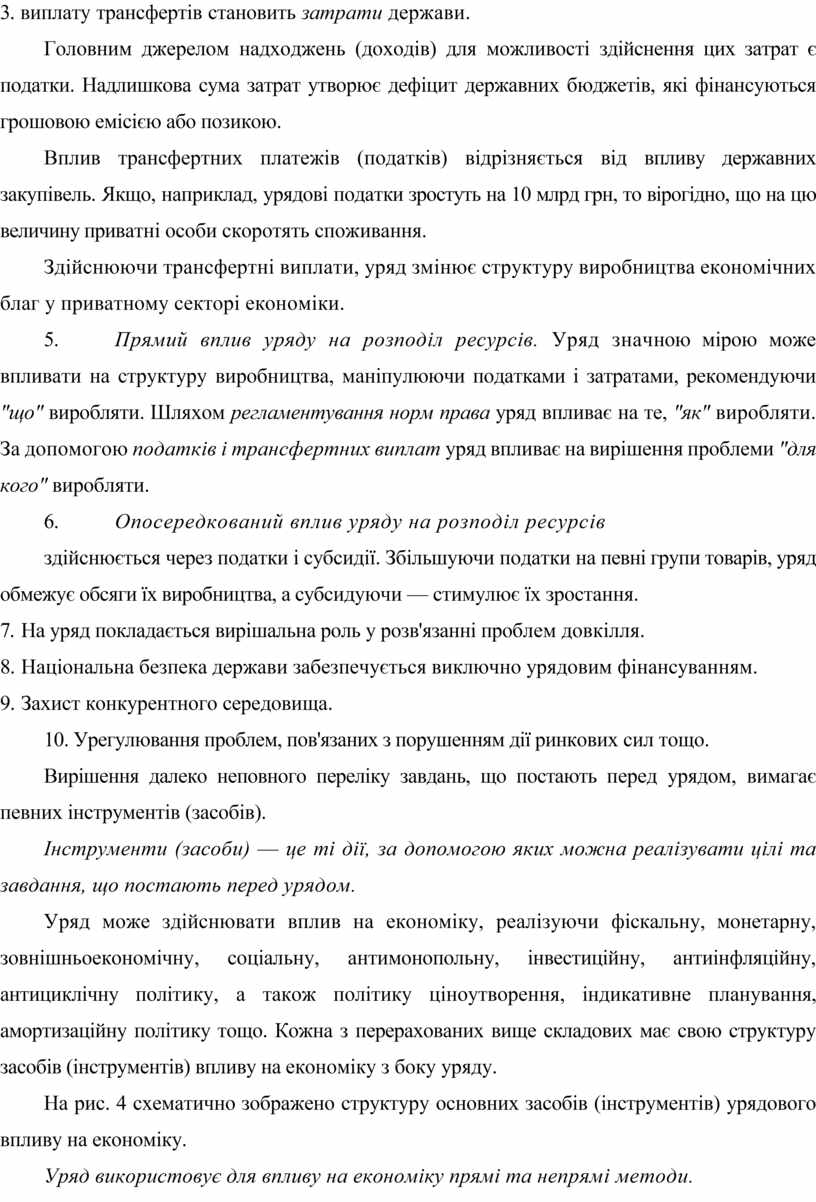 3. виплату трансфертів становить затрати держави.

Головним джерелом надходжень (доходів) для можливості здійснення цих затрат є податки. Надлишкова сума затрат утворює дефіцит державних бюджетів, які фінансуються грошовою емісією або позикою.

Вплив трансфертних платежів (податків) відрізняється від впливу державних закупівель. Якщо, наприклад, урядові податки зростуть на 10 млрд грн, то вірогідно, що на цю величину приватні особи скоротять споживання.

Здійснюючи трансфертні виплати, уряд змінює структуру виробництва економічних благ у приватному секторі економіки.

5. Прямий вплив уряду на розподіл ресурсів. Уряд значною мірою може впливати на структуру виробництва, маніпулюючи податками і затратами, рекомендуючи "що" виробляти. Шляхом регламентування норм права уряд впливає на те, "як" виробляти. За допомогою податків і трансфертних виплат уряд впливає на вирішення проблеми "для кого" виробляти.

6. Опосередкований вплив уряду на розподіл ресурсів

здійснюється через податки і субсидії. Збільшуючи податки на певні групи товарів, уряд обмежує обсяги їх виробництва, а субсидуючи — стимулює їх зростання.

7. На уряд покладається вирішальна роль у розв'язанні проблем довкілля.

8. Національна безпека держави забезпечується виключно урядовим фінансуванням.

9. Захист конкурентного середовища.

10. Урегулювання проблем, пов'язаних з порушенням дії ринкових сил тощо.

Вирішення далеко неповного переліку завдань, що постають перед урядом, вимагає певних інструментів (засобів).

Інструменти (засоби) — це ті дії, за допомогою яких можна реалізувати цілі та завдання, що постають перед урядом.

Уряд може здійснювати вплив на економіку, реалізуючи фіскальну, монетарну, зовнішньоекономічну, соціальну, антимонопольну, інвестиційну, антиінфляційну, антициклічну політику, а також політику ціноутворення, індикативне планування, амортизаційну політику тощо. Кожна з перерахованих вище складових має свою структуру засобів (інструментів) впливу на економіку з боку уряду.

На рис. 4 схематично зображено структуру основних засобів (інструментів) урядового впливу на економіку.

Уряд використовує для впливу на економіку прямі та непрямі методи.